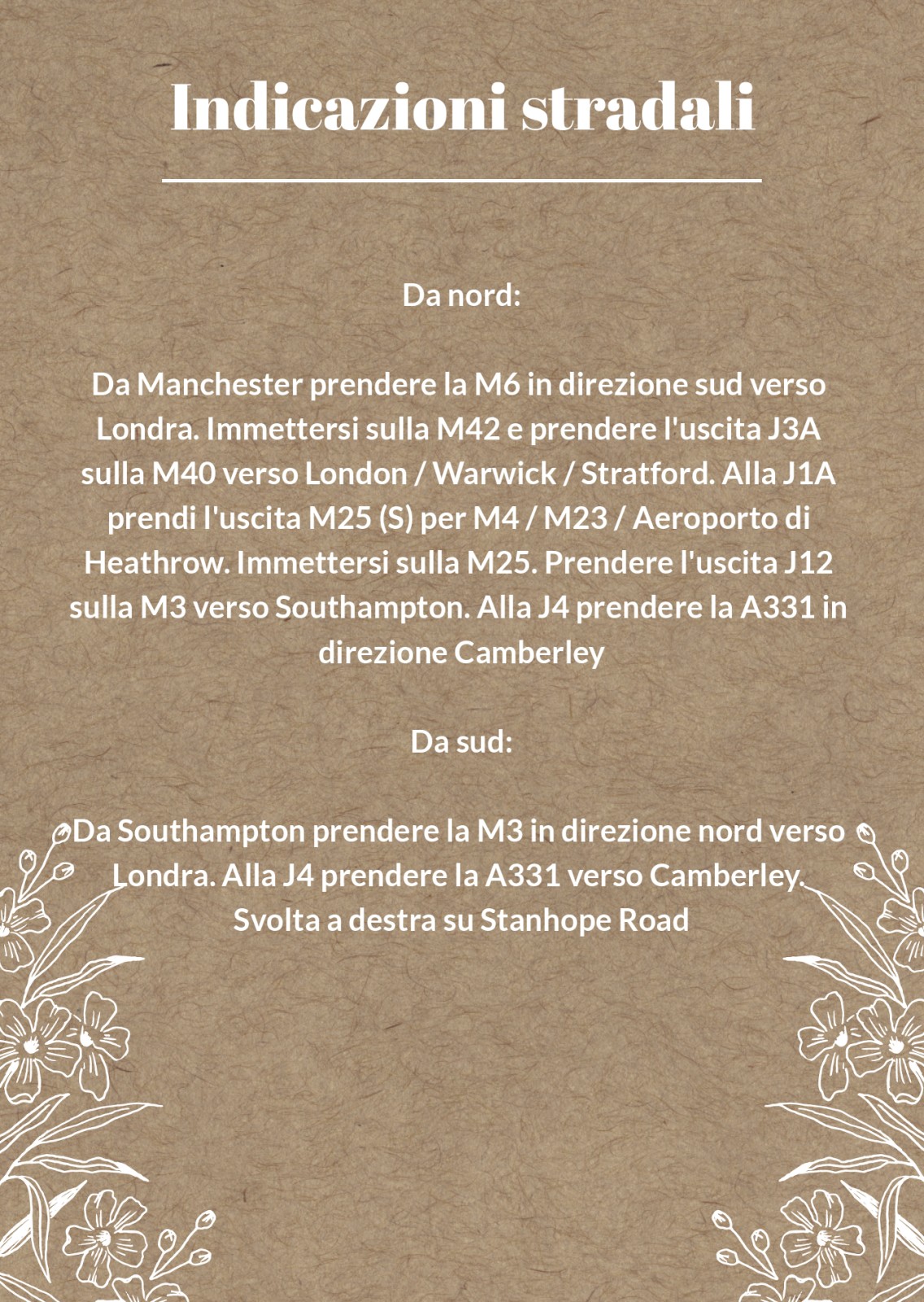 Indicazioni stradali

Da nord:

Da Manchester prendere la M6 in direzione sud verso Londra. Immettersi sulla M42 e prendere l'uscita J3A sulla M40 verso London / Warwick / Stratford. Alla J1A prendi l'uscita M25 (S) per M4 / M23 / Aeroporto di Heathrow. Immettersi sulla M25. Prendere l'uscita J12 sulla M3 verso Southampton. Alla J4 prendere la A331 in direzione Camberley

Da sud:

Da Southampton prendere la M3 in direzione nord verso Londra. Alla J4 prendere la A331 verso Camberley. Svolta a destra su Stanhope Road